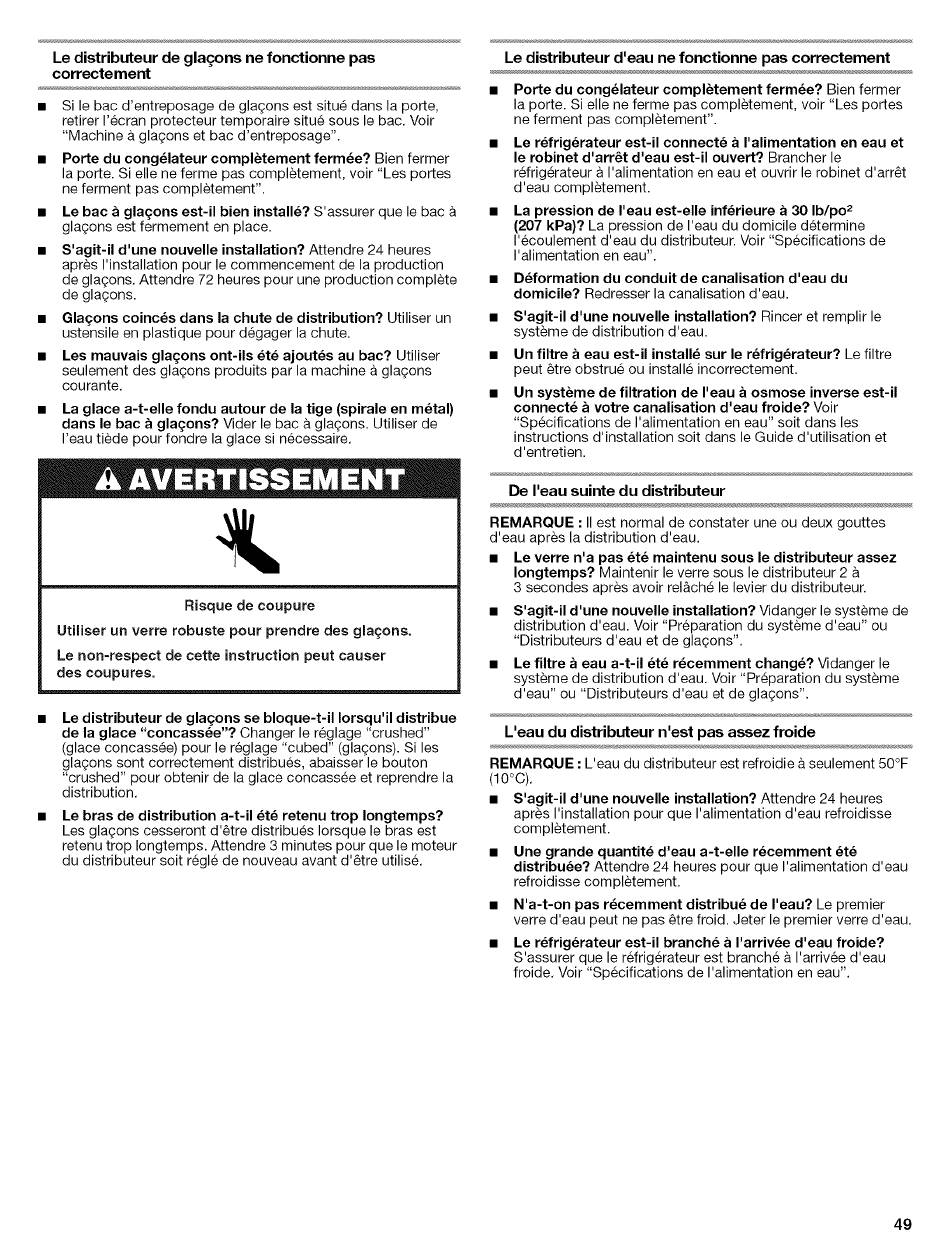 Le distributeur de glaçons ne fonctionne pas correctement

■ Si le bac d'entreposage de glaçons est situé dans la porte, retirer l'écran protecteur temporaire situé sous le bac. Voir "Machine à glaçons et bac d'entreposage".

■ Porte du congélateur complètement fermée? Bien fermer la porte. Si elle ne ferme pas complètement, voir "Les portes ne ferment pas complètement".

■ Le bac à glaçons est-il bien installé? S'assurer que le bac à glaçons est fermement en place.

■ S'agit-il d'une nouvelle installation? Attendre 24 heures après l'installation pour le commencement de la production de glaçons. Attendre 72 heures pour une production complète de glaçons.

■ Glaçons coincés dans la chute de distribution? Utiliser un ustensile en plastique pour dégager la chute.

■ Les mauvais glaçons ont-ils été ajoutés au bac? Utiliser seulement des glaçons produits par la machine à glaçons courante.

■ La glace a-t-elle fondu autour de la tige (spirale en métal) dans le bac à glaçons? Vider le bac à glaçons. Utiliser de l'eau tiède pour fondre la glace si nécessaire.

AVERTISSEMENT

Risque de coupure

Utiliser un verre robuste pour prendre des glaçons.

Le non-respect de cette instruction peut causer des coupures.

■ Le distributeur de glaçons se bloque-t-il lorsqu'il distribue de la glace "concassée"? Changer le réglage "crushed" (glace concassée) pour le réglage "cubed" (glaçons). Si les glaçons sont correctement distribués, abaisser le bouton "crushed" pour obtenir de la glace concassée et reprendre la distribution.

■ Le bras de distribution a-t-il été retenu trop longtemps? Les glaçons cesseront d'être distribués lorsque le bras est retenu trop longtemps. Attendre 3 minutes pour que le moteur du distributeur soit réglé de nouveau avant d'être utilisé.

Le distributeur d'eau ne fonctionne pas correctement

■ Porte du congélateur complètement fermée? Bien fermer la porte. Si elle ne ferme pas complètement, voir "Les portes ne ferment pas complètement".

■ Le réfrigérateur est-il connecté à l'alimentation en eau et le robinet d'arrêt d'eau est-il ouvert? Brancher le réfrigérateur à l'alimentation en eau et ouvrir le robinet d'arrêt d'eau complètement.

■ La pression de l'eau est-elle inférieure à 30 lb/po² (207 kPa)? La pression de l'eau du domicile détermine l'écoulement d'eau du distributeur. Voir "Spécifications de l'alimentation en eau".

■ Déformation du conduit de canalisation d'eau du domicile? Redresser la canalisation d'eau.

■ S'agit-il d'une nouvelle installation? Rincer et remplir le système de distribution d'eau.

■ Un filtre à eau est-il installé sur le réfrigérateur? Le filtre peut être obstrué ou installé incorrectement.

■ Un système de filtration de l'eau à osmose inverse est-il connecté à votre canalisation d'eau froide? Voir "Spécifications de l'alimentation en eau" soit dans les instructions d'installation soit dans le Guide d'utilisation et d'entretien.

De l'eau suinte du distributeur

REMARQUE : Il est normal de constater une ou deux gouttes d'eau après la distribution d'eau.

■ Le verre n'a pas été maintenu sous le distributeur assez longtemps? Maintenir le verre sous le distributeur 2 à 3 secondes après avoir relâché le levier du distributeur.

■ S'agit-il d'une nouvelle installation? Vidanger le système de distribution d'eau. Voir "Préparation du système d'eau" ou "Distributeurs d'eau et de glaçons".

■ Le filtre à eau a-t-il été récemment changé? Vidanger le système de distribution d'eau. Voir "Préparation du système d'eau" ou "Distributeurs d'eau et de glaçons".

L'eau du distributeur n'est pas assez froide

REMARQUE : L'eau du distributeur est refroidie à seulement 50°F (10°C).

■ S'agit-il d'une nouvelle installation? Attendre 24 heures après l'installation pour que l'alimentation d'eau refroidisse complètement.

■ Une grande quantité d'eau a-t-elle récemment été distribuée? Attendre 24 heures pour que l'alimentation d'eau refroidisse complètement.

■ N'a-t-on pas récemment distribué de l'eau? Le premier verre d'eau peut ne pas être froid. Jeter le premier verre d'eau.

■ Le réfrigérateur est-il branché à l'arrivée d'eau froide? S'assurer que le réfrigérateur est branché à l'arrivée d'eau froide. Voir "Spécifications de l'alimentation en eau".

49